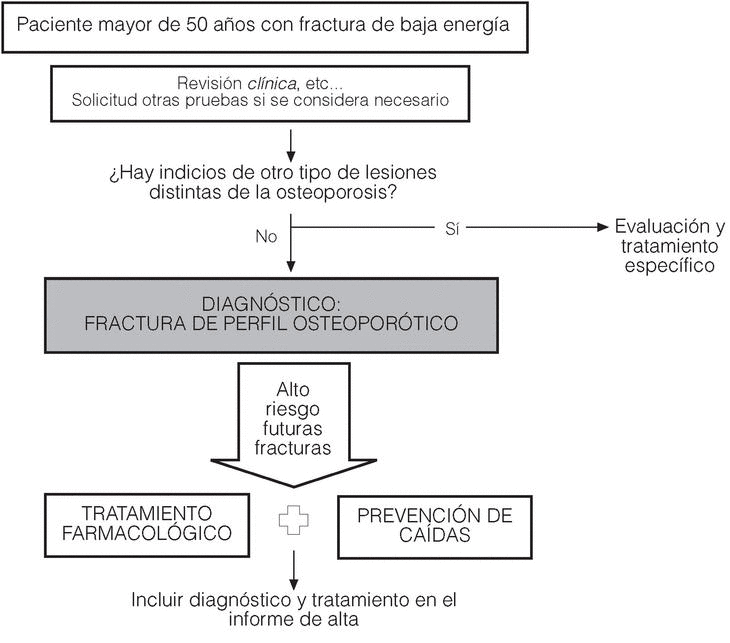 Paciente mayor de 50 años con fractura de baja energía

Revisión clínica, etc...
Solicitud otras pruebas si se considera necesario

¿Hay indicios de otro tipo de lesiones distintas de la osteoporosis?

No

Sí

Evaluación y tratamiento específico

DIAGNÓSTICO:
FRACTURA DE PERFIL OSTEOPORÓTICO

Alto riesgo futuras fracturas

TRATAMIENTO FARMACOLÓGICO

PREVENCIÓN DE CAÍDAS

Incluir diagnóstico y tratamiento en el informe de alta